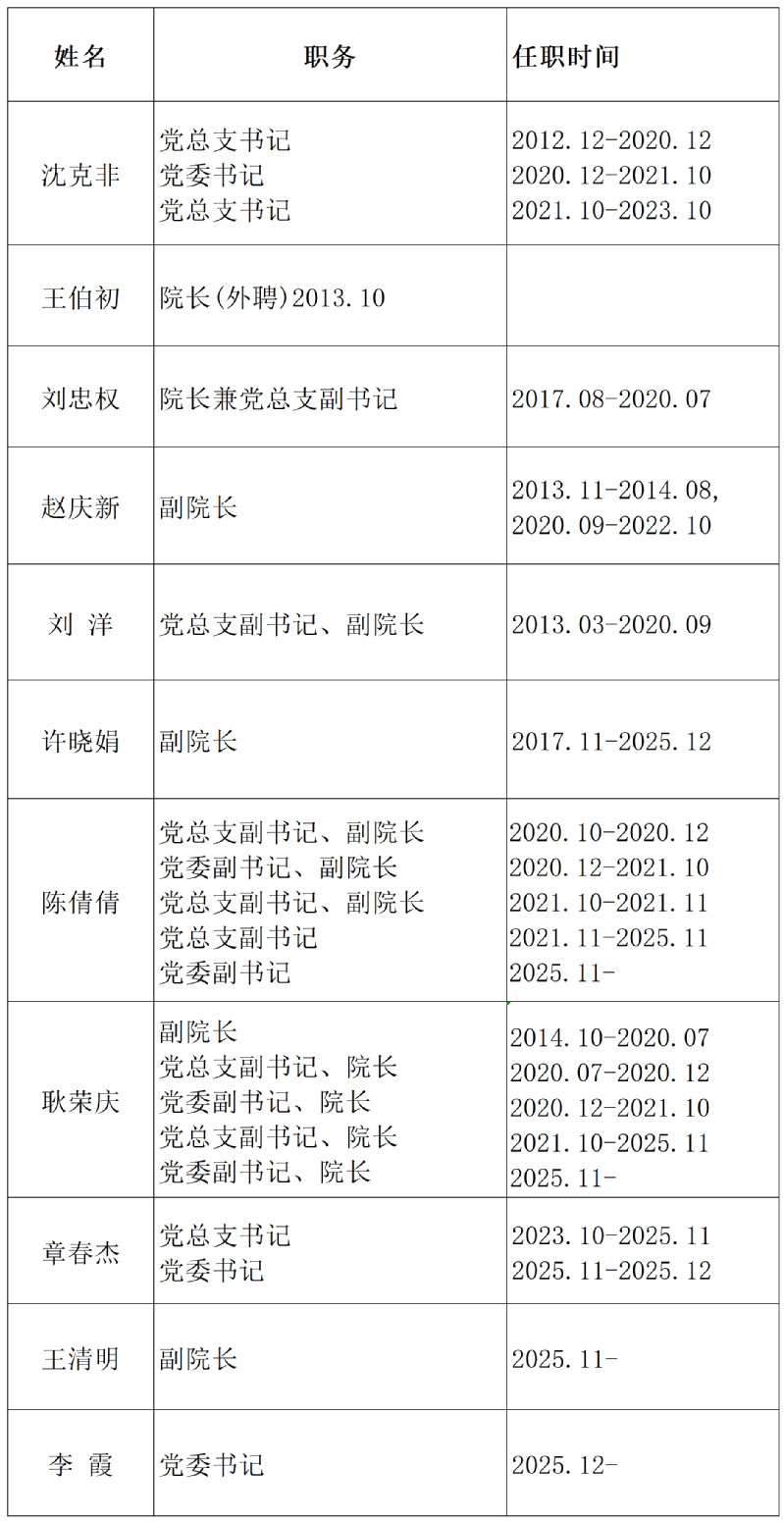 | 姓名 | 职务 | 任职时间 |
|---|---|---|
| 沈克非 | 党总支书记 党委书记 党总支书记 | 2012.12-2020.12 2020.12-2021.10 2021.10-2023.10 |
| 王伯初 | 院长(外聘)2013.10 | |
| 刘忠权 | 院长兼党总支副书记 | 2017.08-2020.07 |
| 赵庆新 | 副院长 | 2013.11-2014.08, 2020.09-2022.10 |
| 刘 洋 | 党总支副书记、副院长 | 2013.03-2020.09 |
| 许晓娟 | 副院长 | 2017.11-2025.12 |
| 陈倩倩 | 党总支副书记、副院长 党委副书记、副院长 党总支副书记、副院长 党总支副书记 党委副书记 | 2020.10-2020.12 2020.12-2021.10 2021.10-2021.11 2021.11-2025.11 2025.11- |
| 耿荣庆 | 副院长 党总支副书记、院长 党委副书记、院长 党总支副书记、院长 党委副书记、院长 | 2014.10-2020.07 2020.07-2020.12 2020.12-2021.10 2021.10-2025.11 2025.11- |
| 章春杰 | 党总支书记 党委书记 | 2023.10-2025.11 2025.11-2025.12 |
| 王清明 | 副院长 | 2025.11- |
| 李 霞 | 党委书记 | 2025.12- |